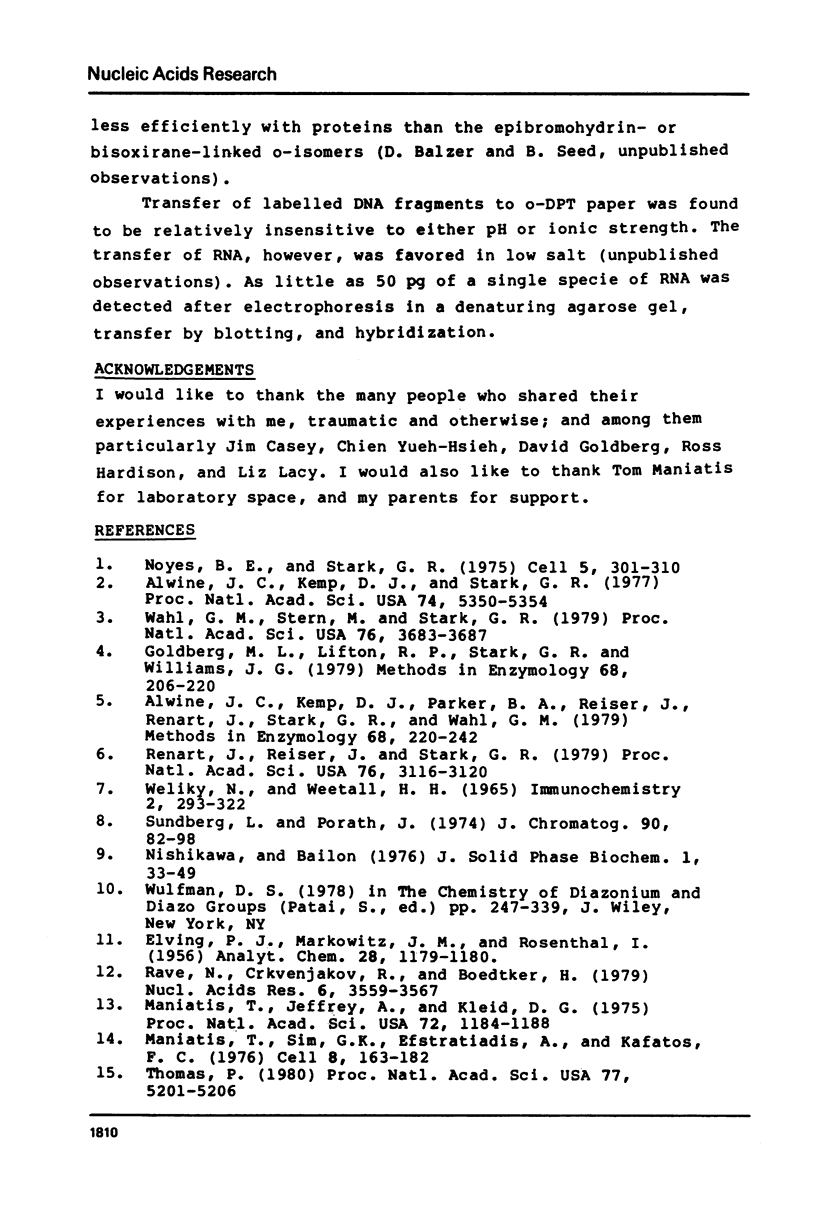 Nucleic Acids Research

less efficiently with proteins than the epibromohydrin- or bisoxirane-linked o-isomers (D. Balzer and B. Seed, unpublished observations).

Transfer of labelled DNA fragments to o-DPT paper was found to be relatively insensitive to either pH or ionic strength. The transfer of RNA, however, was favored in low salt (unpublished observations). As little as 50 pg of a single specie of RNA was detected after electrophoresis in a denaturing agarose gel, transfer by blotting, and hybridization.

ACKNOWLEDGEMENTS
I would like to thank the many people who shared their experiences with me, traumatic and otherwise; and among them particularly Jim Casey, Chien Yueh-Hsieh, David Goldberg, Ross Hardison, and Liz Lacy. I would also like to thank Tom Maniatis for laboratory space, and my parents for support.

REFERENCES

1. Noyes, B. E., and Stark, G. R. (1975) Cell 5, 301-310
2. Alwine, J. C., Kemp, D. J., and Stark, G. R. (1977) Proc. Natl. Acad. Sci. USA 74, 5350-5354
3. Wahl, G. M., Stern, M. and Stark, G. R. (1979) Proc. Natl. Acad. Sci. USA 76, 3683-3687
4. Goldberg, M. L., Lifton, R. P., Stark, G. R. and Williams, J. G. (1979) Methods in Enzymology 68, 206-220
5. Alwine, J. C., Kemp, D. J., Parker, B. A., Reiser, J., Renart, J., Stark, G. R., and Wahl, G. M. (1979) Methods in Enzymology 68, 220-242
6. Renart, J., Reiser, J. and Stark, G. R. (1979) Proc. Natl. Acad. Sci. USA 76, 3116-3120
7. Weliky, N., and Weetall, H. H. (1965) Immunochemistry 2, 293-322
8. Sundberg, L. and Porath, J. (1974) J. Chromatog. 90, 82-98
9. Nishikawa, and Bailon (1976) J. Solid Phase Biochem. 1, 33-49
10. Wulfman, D. S. (1978) in The Chemistry of Diazonium and Diazo Groups (Patai, S., ed.) pp. 247-339, J. Wiley, New York, NY
11. Elving, P. J., Markowitz, J. M., and Rosenthal, I. (1956) Analyt. Chem. 28, 1179-1180.
12. Rave, N., Crkvenjakov, R., and Boedtker, H. (1979) Nucl. Acids Res. 6, 3559-3567
13. Maniatis, T., Jeffrey, A., and Kleid, D. G. (1975) Proc. Natl. Acad. Sci. USA 72, 1184-1188
14. Maniatis, T., Sim, G.K., Efstratiadis, A., and Kafatos, F. C. (1976) Cell 8, 163-182
15. Thomas, P. (1980) Proc. Natl. Acad. Sci. USA 77, 5201-5206

1810